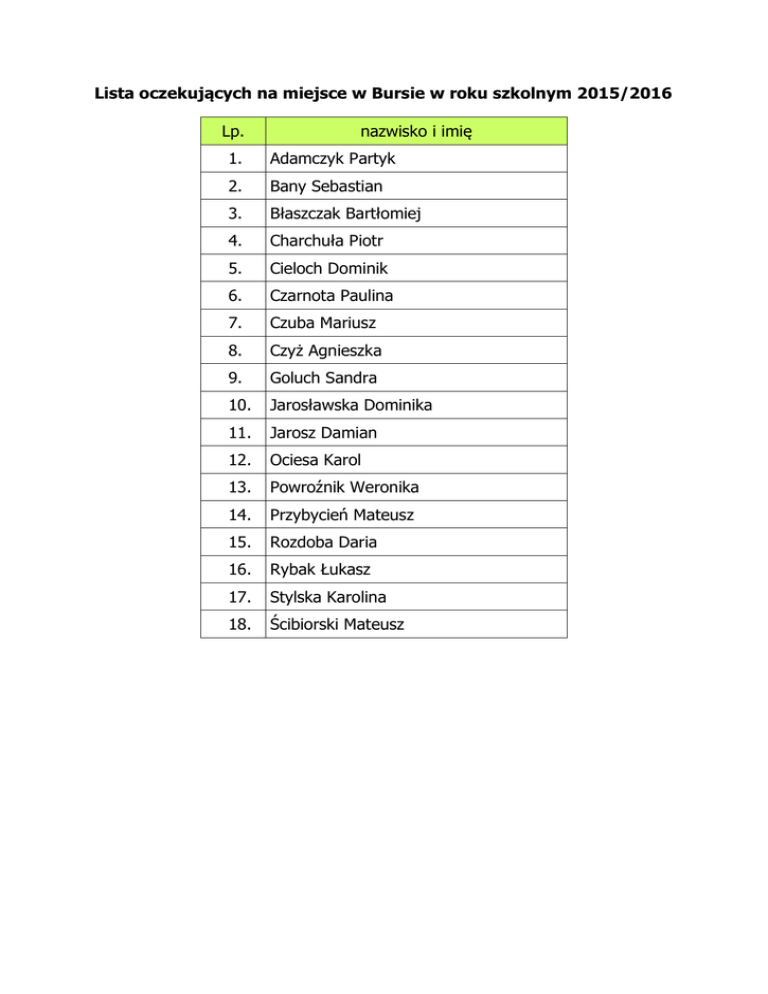 Lista oczekujących na miejsce w Bursie w roku szkolnym 2015/2016

| Lp. | nazwisko i imię |
|---|---|
| 1. | Adamczyk Partyk |
| 2. | Bany Sebastian |
| 3. | Błaszczak Bartłomiej |
| 4. | Charchuła Piotr |
| 5. | Cieloch Dominik |
| 6. | Czarnota Paulina |
| 7. | Czuba Mariusz |
| 8. | Czyż Agnieszka |
| 9. | Goluch Sandra |
| 10. | Jarosławska Dominika |
| 11. | Jarosz Damian |
| 12. | Ociesa Karol |
| 13. | Powroźnik Weronika |
| 14. | Przybycień Mateusz |
| 15. | Rozdoba Daria |
| 16. | Rybak Łukasz |
| 17. | Stylska Karolina |
| 18. | Ścibiorski Mateusz |